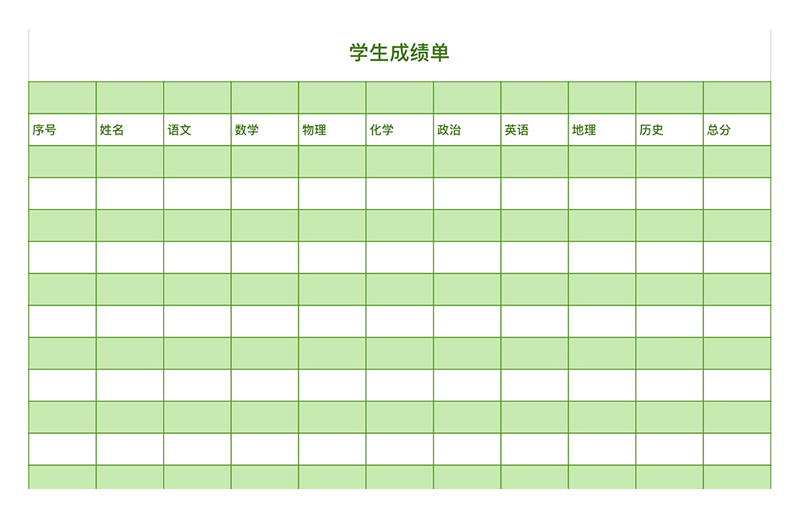 学生成绩单

| 序号 | 姓名 | 语文 | 数学 | 物理 | 化学 | 政治 | 英语 | 地理 | 历史 | 总分 |
|---|---|---|---|---|---|---|---|---|---|---|
| | | | | | | | | | | |
| | | | | | | | | | | |
| | | | | | | | | | | |
| | | | | | | | | | | |
| | | | | | | | | | | |
| | | | | | | | | | | |
| | | | | | | | | | | |
| | | | | | | | | | | |
| | | | | | | | | | | |
| | | | | | | | | | | |
| | | | | | | | | | | |